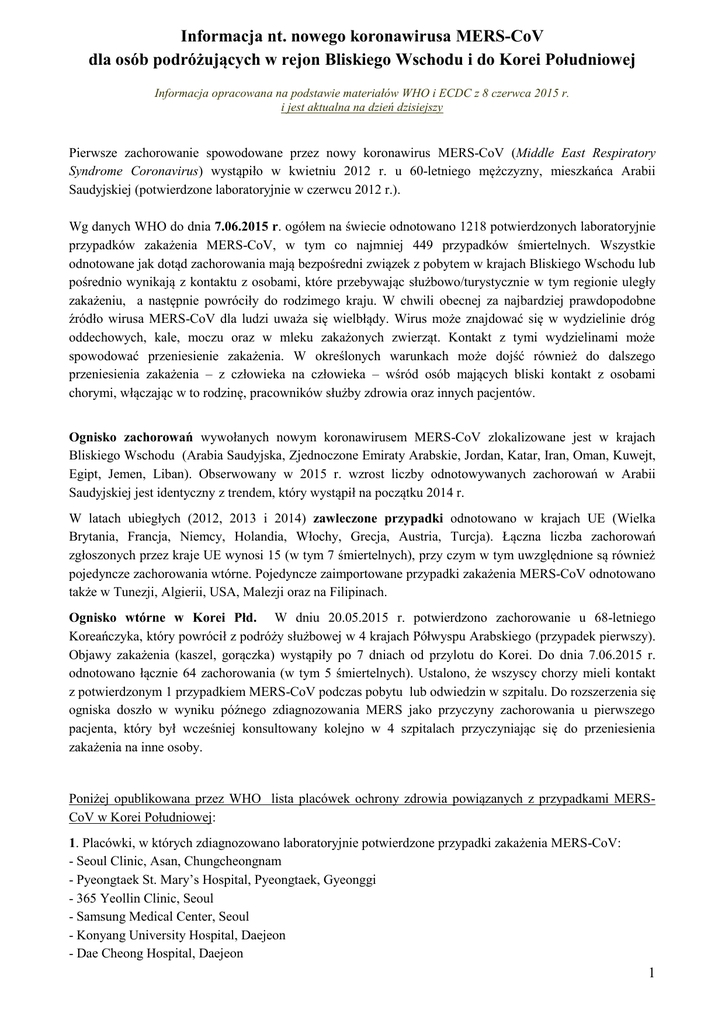 Informacja nt. nowego koronawirusa MERS-CoV dla osób podróżujących w rejon Bliskiego Wschodu i do Korei Południowej

Informacja opracowana na podstawie materiałów WHO i ECDC z 8 czerwca 2015 r. i jest aktualna na dzień dzisiejszy

Pierwsze zachorowanie spowodowane przez nowy koronawirus MERS-CoV (Middle East Respiratory Syndrome Coronavirus) wystąpiło w kwietniu 2012 r. u 60-letniego mężczyzny, mieszkańca Arabii Saudyjskiej (potwierdzone laboratoryjnie w czerwcu 2012 r.).

Wg danych WHO do dnia 7.06.2015 r. ogółem na świecie odnotowano 1218 potwierdzonych laboratoryjnie przypadków zakażenia MERS-CoV, w tym co najmniej 449 przypadków śmiertelnych. Wszystkie odnotowane jak dotąd zachorowania mają bezpośredni związek z pobytem w krajach Bliskiego Wschodu lub pośrednio wynikają z kontaktu z osobami, które przebywając służbowo/turystycznie w tym regionie uległy zakażeniu, a następnie powróciły do rodzimego kraju. W chwili obecnej za najbardziej prawdopodobne źródło wirusa MERS-CoV dla ludzi uważa się wielbłądy. Wirus może znajdować się w wydzielinie dróg oddechowych, kale, moczu oraz w mleku zakażonych zwierząt. Kontakt z tymi wydzielinami może spowodować przeniesienie zakażenia. W określonych warunkach może dojść również do dalszego przeniesienia zakażenia – z człowieka na człowieka – wśród osób mających bliski kontakt z osobami chorymi, włączając w to rodzinę, pracowników służby zdrowia oraz innych pacjentów.

Ognisko zachorowań wywołanych nowym koronawirusem MERS-CoV zlokalizowane jest w krajach Bliskiego Wschodu (Arabia Saudyjska, Zjednoczone Emiraty Arabskie, Jordan, Katar, Iran, Oman, Kuwejt, Egipt, Jemen, Liban). Obserwowany w 2015 r. wzrost liczby odnotowywanych zachorowań w Arabii Saudyjskiej jest identyczny z trendem, który wystąpił na początku 2014 r.

W latach ubiegłych (2012, 2013 i 2014) zawleczone przypadki odnotowano w krajach UE (Wielka Brytania, Francja, Niemcy, Holandia, Włochy, Grecja, Austria, Turcja). Łączna liczba zachorowań zgłoszonych przez kraje UE wynosi 15 (w tym 7 śmiertelnych), przy czym w tym uwzględnione są również pojedyncze zachorowania wtórne. Pojedyncze zaimportowane przypadki zakażenia MERS-CoV odnotowano także w Tunezji, Algierii, USA, Malezji oraz na Filipinach.

Ognisko wtórne w Korei Płd. W dniu 20.05.2015 r. potwierdzono zachorowanie u 68-letniego Koreańczyka, który powrócił z podróży służbowej w 4 krajach Półwyspu Arabskiego (przypadek pierwszy). Objawy zakażenia (kaszel, gorączka) wystąpiły po 7 dniach od przylotu do Korei. Do dnia 7.06.2015 r. odnotowano łącznie 64 zachorowania (w tym 5 śmiertelnych). Ustalono, że wszyscy chorzy mieli kontakt z potwierdzonym 1 przypadkiem MERS-CoV podczas pobytu lub odwiedzin w szpitalu. Do rozszerzenia się ogniska doszło w wyniku późnego zdiagnozowania MERS jako przyczyny zachorowania u pierwszego pacjenta, który był wcześniej konsultowany kolejno w 4 szpitalach przyczyniając się do przeniesienia zakażenia na inne osoby.

Poniżej opublikowana przez WHO lista placówek ochrony zdrowia powiązanych z przypadkami MERS-CoV w Korei Południowej:

1. Placówki, w których zdiagnozowano laboratoryjnie potwierdzone przypadki zakażenia MERS-CoV:
- Seoul Clinic, Asan, Chungcheongnam
- Pyeongtaek St. Mary's Hospital, Pyeongtaek, Gyeonggi
- 365 Yeollin Clinic, Seoul
- Samsung Medical Center, Seoul
- Konyang University Hospital, Daejeon
- Dae Cheong Hospital, Daejeon

1